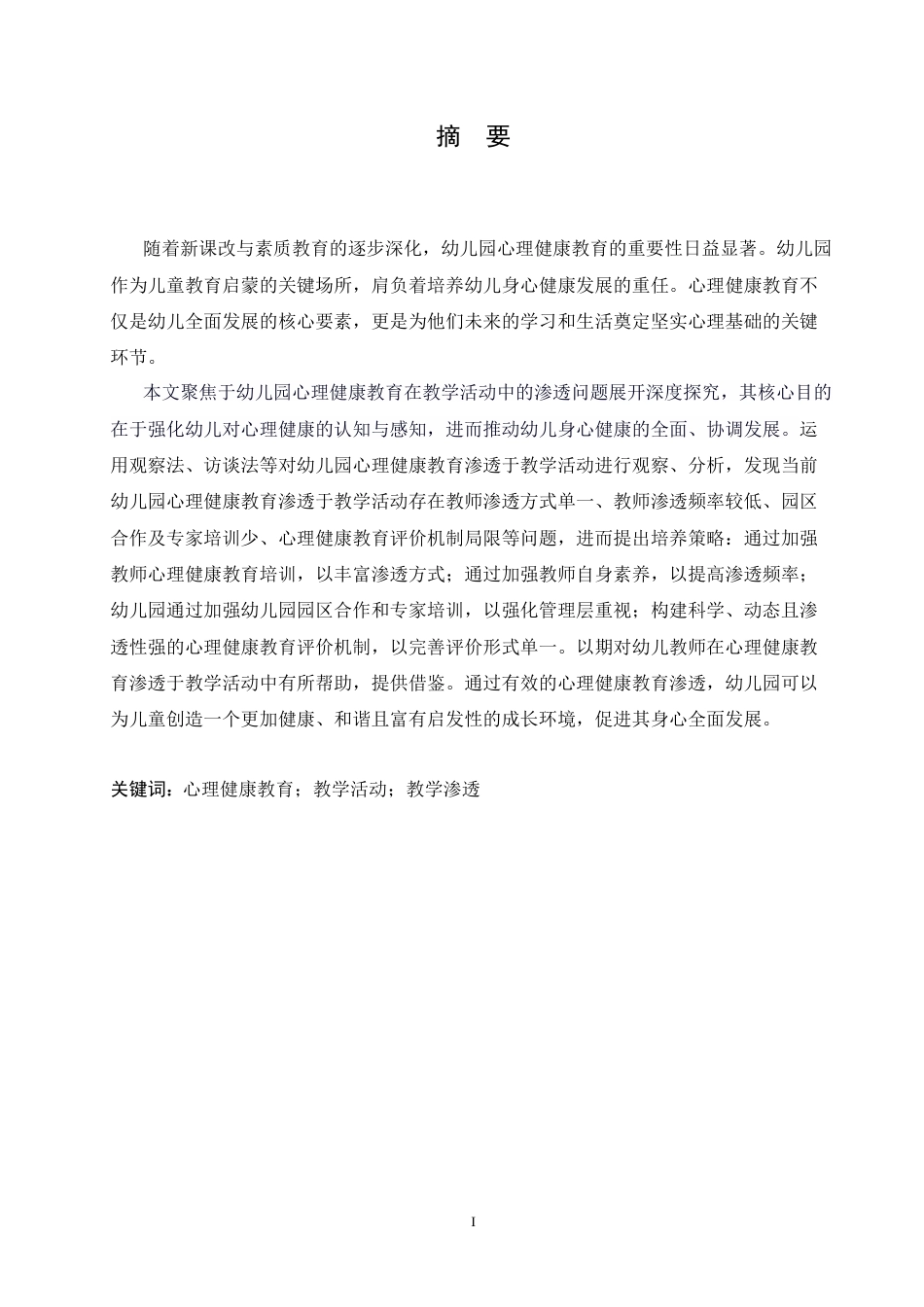 摘　要

随着新课改与素质教育的逐步深化，幼儿园心理健康教育的重要性日益显著。幼儿园作为儿童教育启蒙的关键场所，肩负着培养幼儿身心健康发展的重任。心理健康教育不仅是幼儿全面发展的核心要素，更是为他们未来的学习和生活奠定坚实心理基础的关键环节。

本文聚焦于幼儿园心理健康教育在教学活动中的渗透问题展开深度探究，其核心目的在于强化幼儿对心理健康的认知与感知，进而推动幼儿身心健康的全面、协调发展。运用观察法、访谈法等对幼儿园心理健康教育渗透于教学活动进行观察、分析，发现当前幼儿园心理健康教育渗透于教学活动存在教师渗透方式单一、教师渗透频率较低、园区合作及专家培训少、心理健康教育评价机制局限等问题，进而提出培养策略：通过加强教师心理健康教育培训，以丰富渗透方式；通过加强教师自身素养，以提高渗透频率；幼儿园通过加强幼儿园园区合作和专家培训，以强化管理层重视；构建科学、动态且渗透性强的心理健康教育评价机制，以完善评价形式单一。以期对幼儿教师在心理健康教育渗透于教学活动中有所帮助，提供借鉴。通过有效的心理健康教育渗透，幼儿园可以为儿童创造一个更加健康、和谐且富有启发性的成长环境，促进其身心全面发展。

关键词：心理健康教育；教学活动；教学渗透

I